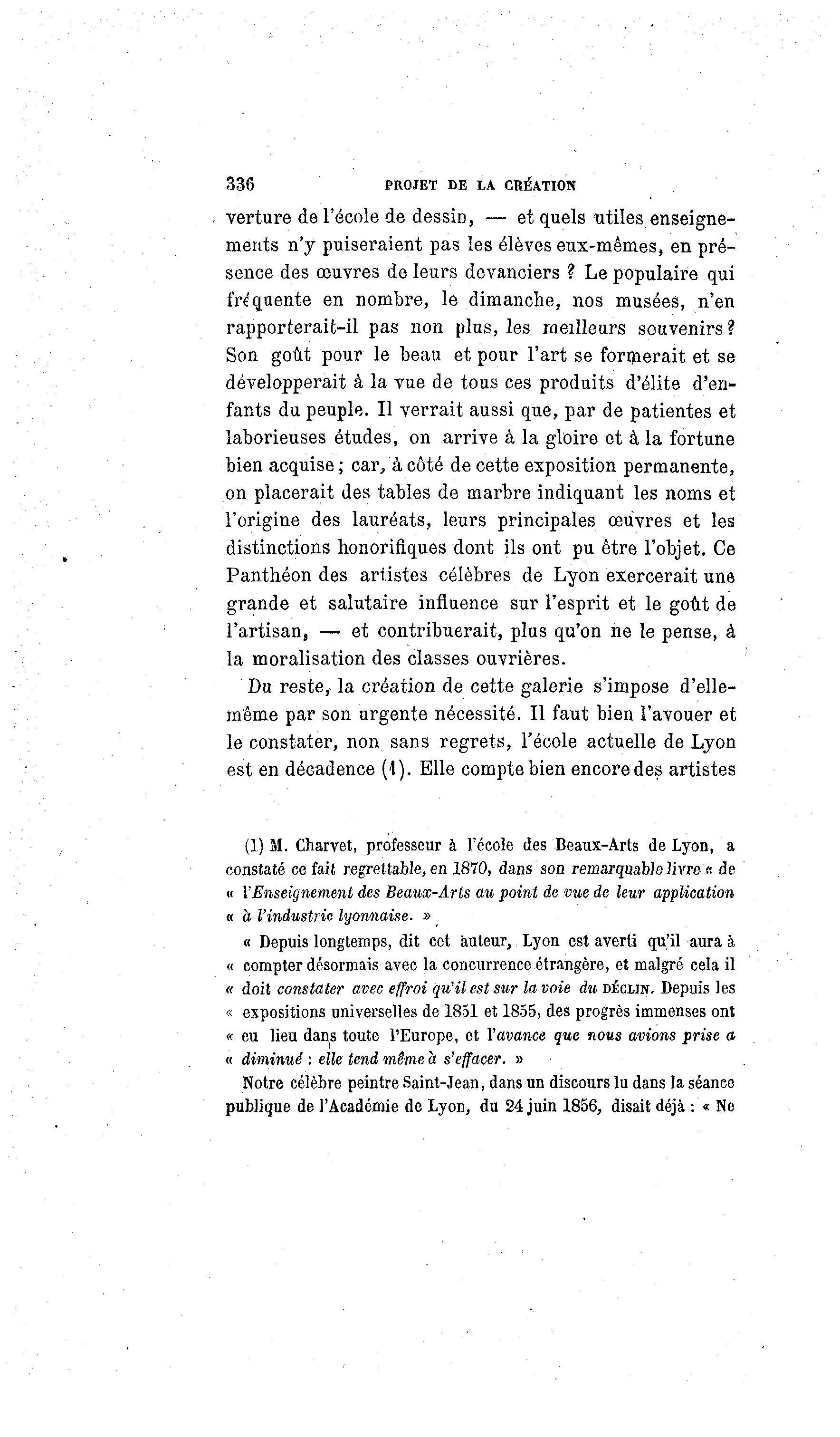 336 PROJET DE LA CRÉATION

verture de l'école de dessin, — et quels utiles enseignements n'y puiseraient pas les élèves eux-mêmes, en présence des œuvres de leurs devanciers ? Le populaire qui fréquente en nombre, le dimanche, nos musées, n'en rapporterait-il pas non plus, les meilleurs souvenirs? Son goût pour le beau et pour l'art se formerait et se développerait à la vue de tous ces produits d'élite d'enfants du peuple. Il verrait aussi que, par de patientes et laborieuses études, on arrive à la gloire et à la fortune bien acquise ; car, à côté de cette exposition permanente, on placerait des tables de marbre indiquant les noms et l'origine des lauréats, leurs principales œuvres et les distinctions honorifiques dont ils ont pu être l'objet. Ce Panthéon des artistes célèbres de Lyon exercerait une grande et salutaire influence sur l'esprit et le goût de l'artisan, — et contribuerait, plus qu'on ne le pense, à la moralisation des classes ouvrières.

Du reste, la création de cette galerie s'impose d'elle-même par son urgente nécessité. Il faut bien l'avouer et le constater, non sans regrets, l'école actuelle de Lyon est en décadence (1). Elle compte bien encore des artistes

(1) M. Charvet, professeur à l'école des Beaux-Arts de Lyon, a constaté ce fait regrettable, en 1870, dans son remarquable livre « de « l'Enseignement des Beaux-Arts au point de vue de leur application « à l'industrie lyonnaise. »

« Depuis longtemps, dit cet auteur, Lyon est averti qu'il aura à « compter désormais avec la concurrence étrangère, et malgré cela il « doit constater avec effroi qu'il est sur la voie du DÉCLIN. Depuis les « expositions universelles de 1851 et 1855, des progrès immenses ont « eu lieu dans toute l'Europe, et l'avance que nous avions prise a « diminué : elle tend même à s'effacer. »

Notre célèbre peintre Saint-Jean, dans un discours lu dans la séance publique de l'Académie de Lyon, du 24 juin 1856, disait déjà : « Ne